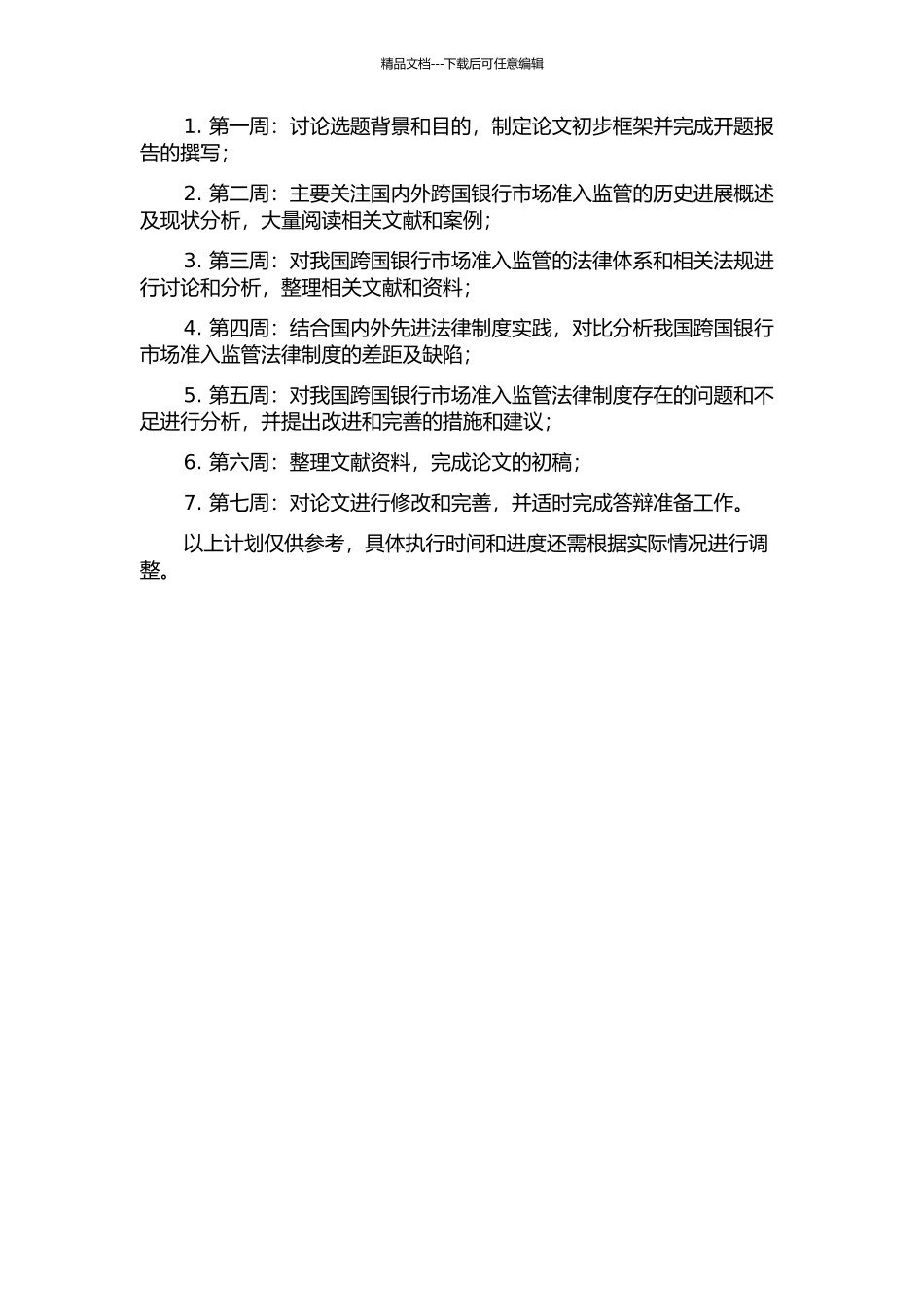 精品文档---下载后可任意编辑

1. 第一周：讨论选题背景和目的，制定论文初步框架并完成开题报告的撰写；

2. 第二周：主要关注国内外跨国银行市场准入监管的历史进展概述及现状分析，大量阅读相关文献和案例；

3. 第三周：对我国跨国银行市场准入监管的法律体系和相关法规进行讨论和分析，整理相关文献和资料；

4. 第四周：结合国内外先进法律制度实践，对比分析我国跨国银行市场准入监管法律制度的差距及缺陷；

5. 第五周：对我国跨国银行市场准入监管法律制度存在的问题和不足进行分析，并提出改进和完善的措施和建议；

6. 第六周：整理文献资料，完成论文的初稿；

7. 第七周：对论文进行修改和完善，并适时完成答辩准备工作。

以上计划仅供参考，具体执行时间和进度还需根据实际情况进行调整。